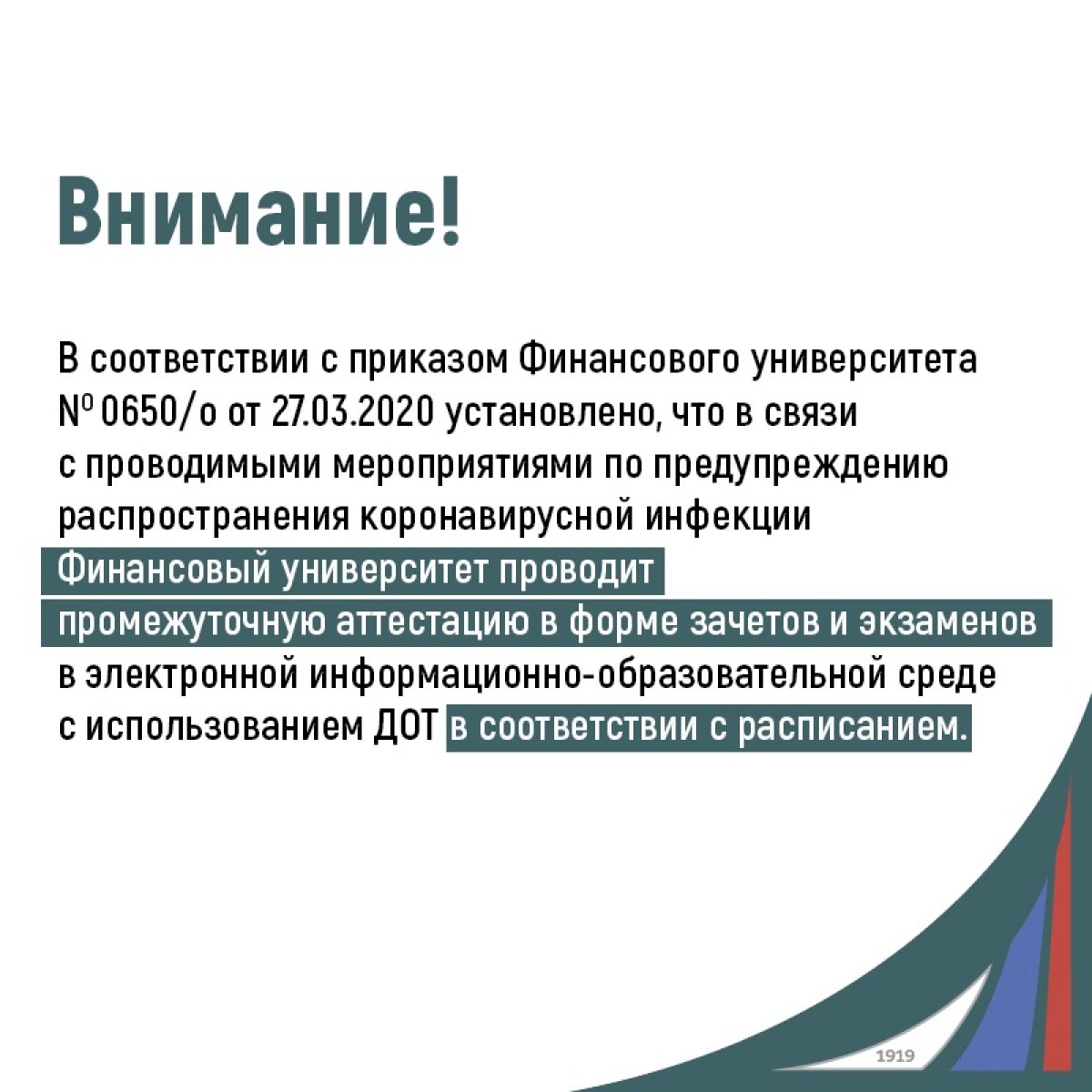 Внимание!

В соответствии с приказом Финансового университета № 0650/о от 27.03.2020 установлено, что в связи с проводимыми мероприятиями по предупреждению распространения коронавирусной инфекции Финансовый университет проводит промежуточную аттестацию в форме зачетов и экзаменов в электронной информационно-образовательной среде с использованием ДОТ в соответствии с расписанием.

1919